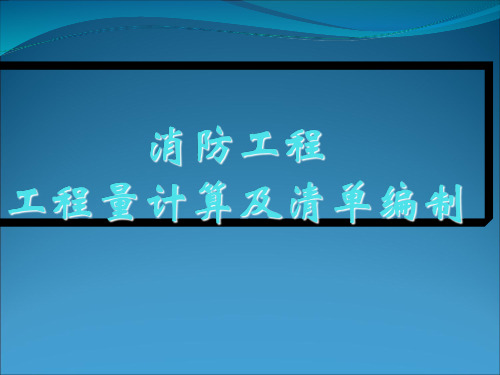 消防工程
工程量计算及清单编制